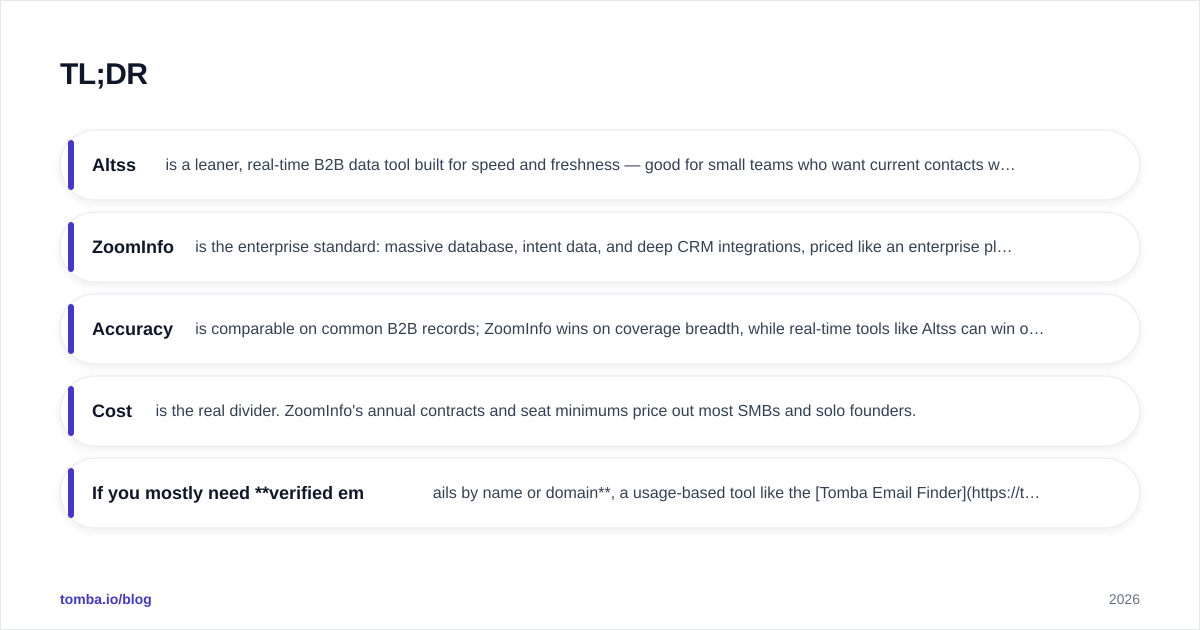 TL;DR

Altss is a leaner, real-time B2B data tool built for speed and freshness — good for small teams who want current contacts w…

ZoomInfo is the enterprise standard: massive database, intent data, and deep CRM integrations, priced like an enterprise pl…

Accuracy is comparable on common B2B records; ZoomInfo wins on coverage breadth, while real-time tools like Altss can win o…

Cost is the real divider. ZoomInfo's annual contracts and seat minimums price out most SMBs and solo founders.

If you mostly need **verified em ails by name or domain**, a usage-based tool like the [Tomba Email Finder](https://t…

tomba.io/blog

2026